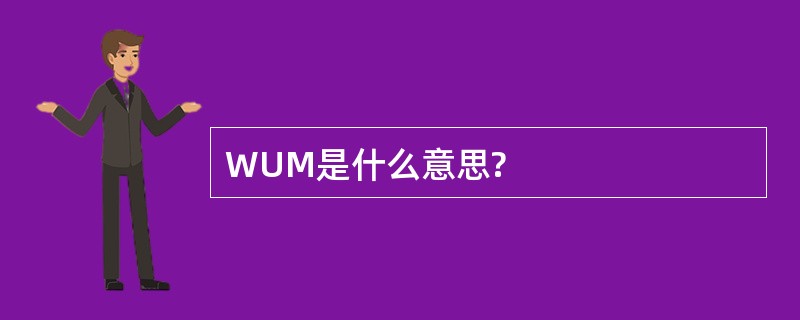 WUM是什么意思?